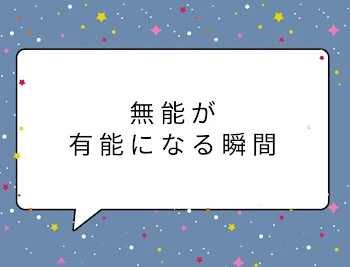 無能が
有能になる瞬間